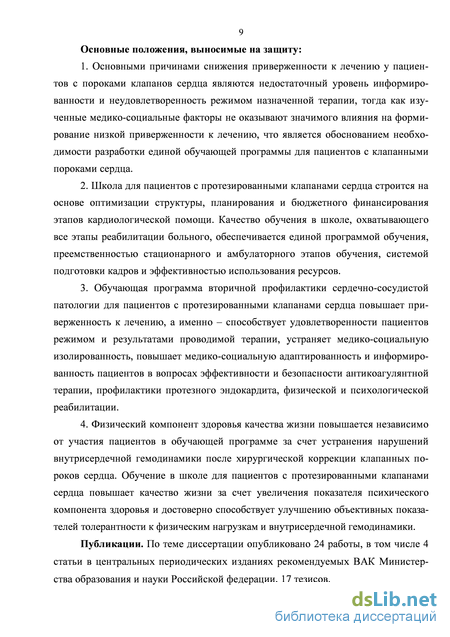 9

Основные положения, выносимые на защиту:

1. Основными причинами снижения приверженности к лечению у пациентов с пороками клапанов сердца являются недостаточный уровень информированности и неудовлетворенность режимом назначенной терапии, тогда как изученные медико-социальные факторы не оказывают значимого влияния на формирование низкой приверженности к лечению, что является обоснованием необходимости разработки единой обучающей программы для пациентов с клапанными пороками сердца.

2. Школа для пациентов с протезированными клапанами сердца строится на основе оптимизации структуры, планирования и бюджетного финансирования этапов кардиологической помощи. Качество обучения в школе, охватывающего все этапы реабилитации больного, обеспечивается единой программой обучения, преемственностью стационарного и амбулаторного этапов обучения, системой подготовки кадров и эффективностью использования ресурсов.

3. Обучающая программа вторичной профилактики сердечно-сосудистой патологии для пациентов с протезированными клапанами сердца повышает приверженность к лечению, а именно – способствует удовлетворенности пациентов режимом и результатами проводимой терапии, устраняет медико-социальную изолированность, повышает медико-социальную адаптированность и информированность пациентов в вопросах эффективности и безопасности антикоагулянтной терапии, профилактики протезного эндокардита, физической и психологической реабилитации.

4. Физический компонент здоровья качества жизни повышается независимо от участия пациентов в обучающей программе за счет устранения нарушений внутрисердечной гемодинамики после хирургической коррекции клапанных пороков сердца. Обучение в школе для пациентов с протезированными клапанами сердца повышает качество жизни за счет увеличения показателя психического компонента здоровья и достоверно способствует улучшению объективных показателей толерантности к физическим нагрузкам и внутрисердечной гемодинамики.

Публикации. По теме диссертации опубликовано 24 работы, в том числе 4 статьи в центральных периодических изданиях рекомендуемых ВАК Министерства образования и науки Российской федерации. 17 тезисов.

dsLib.net
библиотека диссертаций